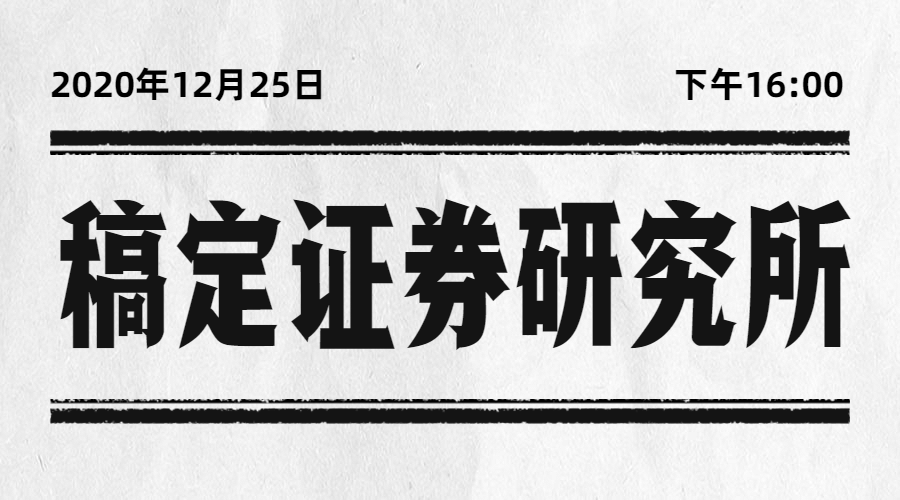 2020年12月25日

下午16:00

稿定证券研究所